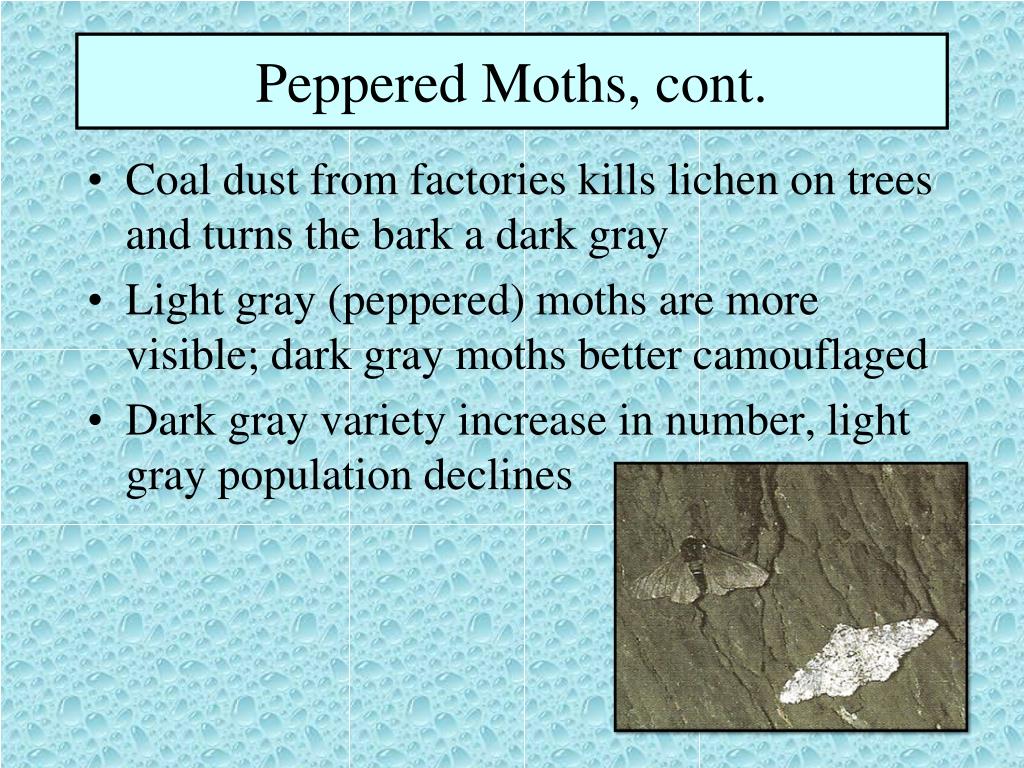 Peppered Moths, cont.

• Coal dust from factories kills lichen on trees and turns the bark a dark gray
• Light gray (peppered) moths are more visible; dark gray moths better camouflaged
• Dark gray variety increase in number, light gray population declines